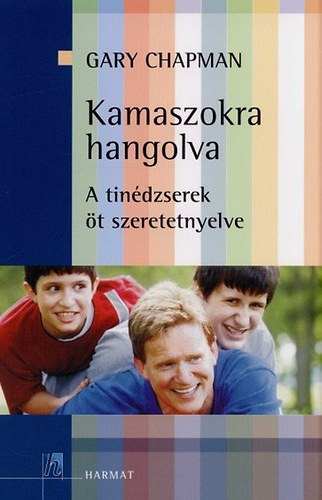 GARY CHAPMAN

Kamaszokra hangolva

A tinédzserek öt szeretetnyelve

h

HARMAT